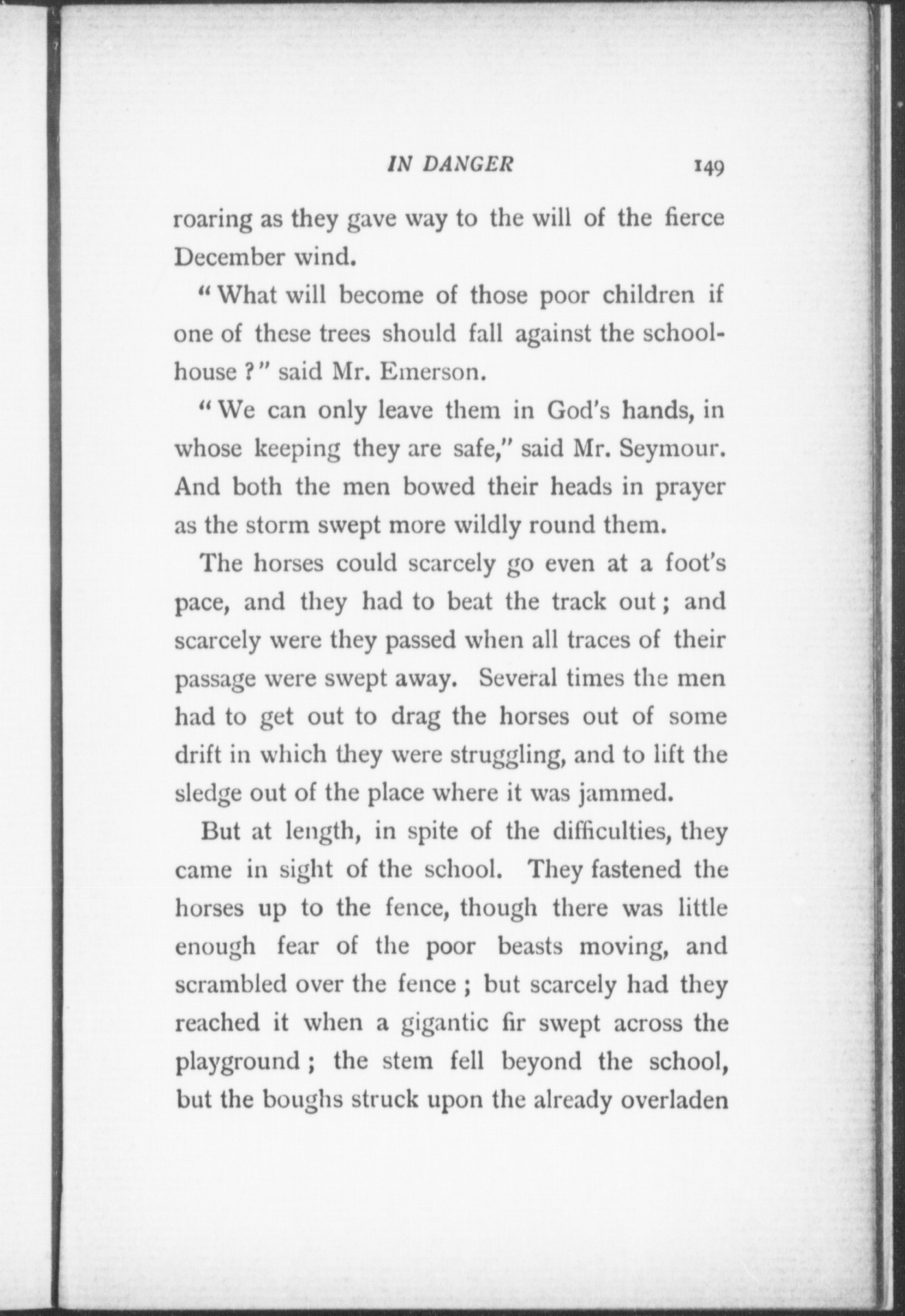 IN DANGER 149

roaring as they gave way to the will of the fierce December wind.

"What will become of those poor children if one of these trees should fall against the schoolhouse?" said Mr. Emerson.

"We can only leave them in God's hands, in whose keeping they are safe," said Mr. Seymour. And both the men bowed their heads in prayer as the storm swept more wildly round them.

The horses could scarcely go even at a foot's pace, and they had to beat the track out; and scarcely were they passed when all traces of their passage were swept away. Several times the men had to get out to drag the horses out of some drift in which they were struggling, and to lift the sledge out of the place where it was jammed.

But at length, in spite of the difficulties, they came in sight of the school. They fastened the horses up to the fence, though there was little enough fear of the poor beasts moving, and scrambled over the fence; but scarcely had they reached it when a gigantic fir swept across the playground; the stem fell beyond the school, but the boughs struck upon the already overladen